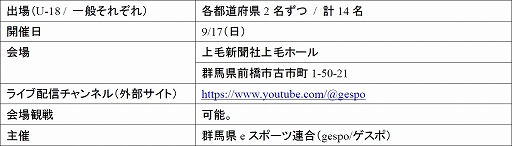 | 出場（U-18 / 一般それぞれ） | 各都道府県 2 名ずつ / 計 14 名 |
|---|---|
| 開催日 | 9/17（日） |
| 会場 | 上毛新聞社上毛ホール |
| | 群馬県前橋市古市町 1-50-21 |
| ライブ配信チャンネル（外部サイト） | https://www.youtube.com/@gespo |
| 会場観戦 | 可能。 |
| 主催 | 群馬県 e スポーツ連合（gespo/ゲスポ） |